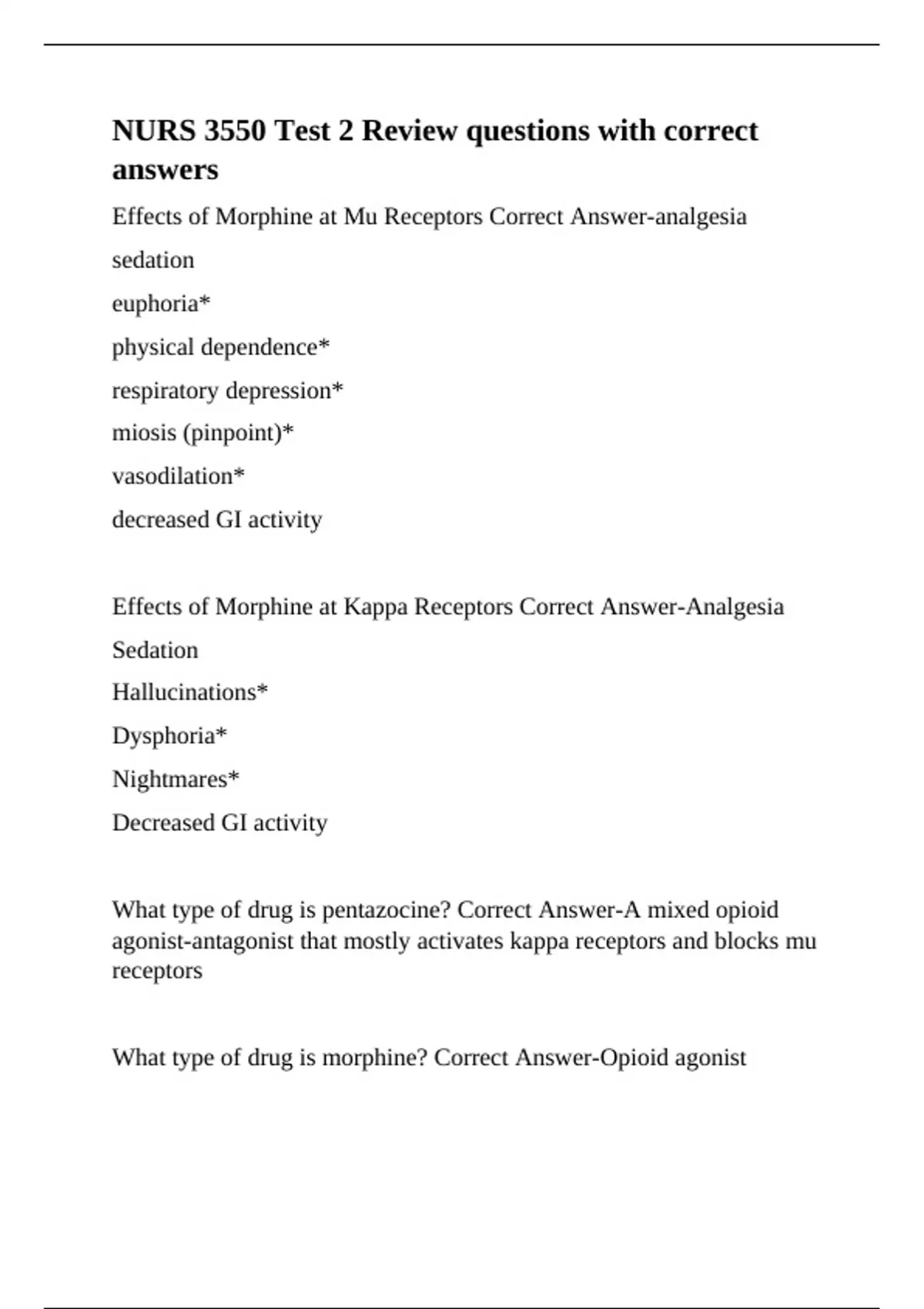 NURS 3550 Test 2 Review questions with correct answers

Effects of Morphine at Mu Receptors Correct Answer-analgesia

sedation

euphoria*

physical dependence*

respiratory depression*

miosis (pinpoint)*

vasodilation*

decreased GI activity

Effects of Morphine at Kappa Receptors Correct Answer-Analgesia

Sedation

Hallucinations*

Dysphoria*

Nightmares*

Decreased GI activity

What type of drug is pentazocine? Correct Answer-A mixed opioid agonist-antagonist that mostly activates kappa receptors and blocks mu receptors

What type of drug is morphine? Correct Answer-Opioid agonist